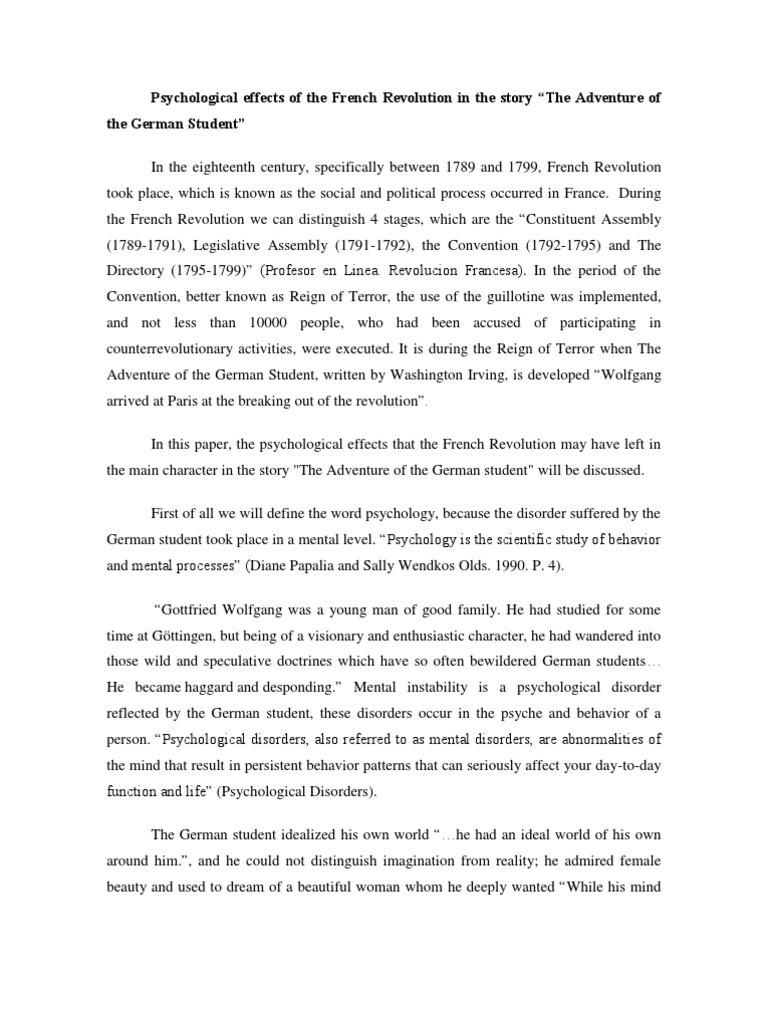 Psychological effects of the French Revolution in the story “The Adventure of the German Student”

In the eighteenth century, specifically between 1789 and 1799, French Revolution took place, which is known as the social and political process occurred in France. During the French Revolution we can distinguish 4 stages, which are the “Constituent Assembly (1789-1791), Legislative Assembly (1791-1792), the Convention (1792-1795) and The Directory (1795-1799)” (Profesor en Linea. Revolucion Francesa). In the period of the Convention, better known as Reign of Terror, the use of the guillotine was implemented, and not less than 10000 people, who had been accused of participating in counterrevolutionary activities, were executed. It is during the Reign of Terror when The Adventure of the German Student, written by Washington Irving, is developed “Wolfgang arrived at Paris at the breaking out of the revolution”.

In this paper, the psychological effects that the French Revolution may have left in the main character in the story "The Adventure of the German student" will be discussed.

First of all we will define the word psychology, because the disorder suffered by the German student took place in a mental level. “Psychology is the scientific study of behavior and mental processes” (Diane Papalia and Sally Wendkos Olds. 1990. P. 4).

“Gottfried Wolfgang was a young man of good family. He had studied for some time at Göttingen, but being of a visionary and enthusiastic character, he had wandered into those wild and speculative doctrines which have so often bewildered German students… He became haggard and desponding.” Mental instability is a psychological disorder reflected by the German student, these disorders occur in the psyche and behavior of a person. “Psychological disorders, also referred to as mental disorders, are abnormalities of the mind that result in persistent behavior patterns that can seriously affect your day-to-day function and life” (Psychological Disorders).

The German student idealized his own world “…he had an ideal world of his own around him.”, and he could not distinguish imagination from reality; he admired female beauty and used to dream of a beautiful woman whom he deeply wanted “While his mind